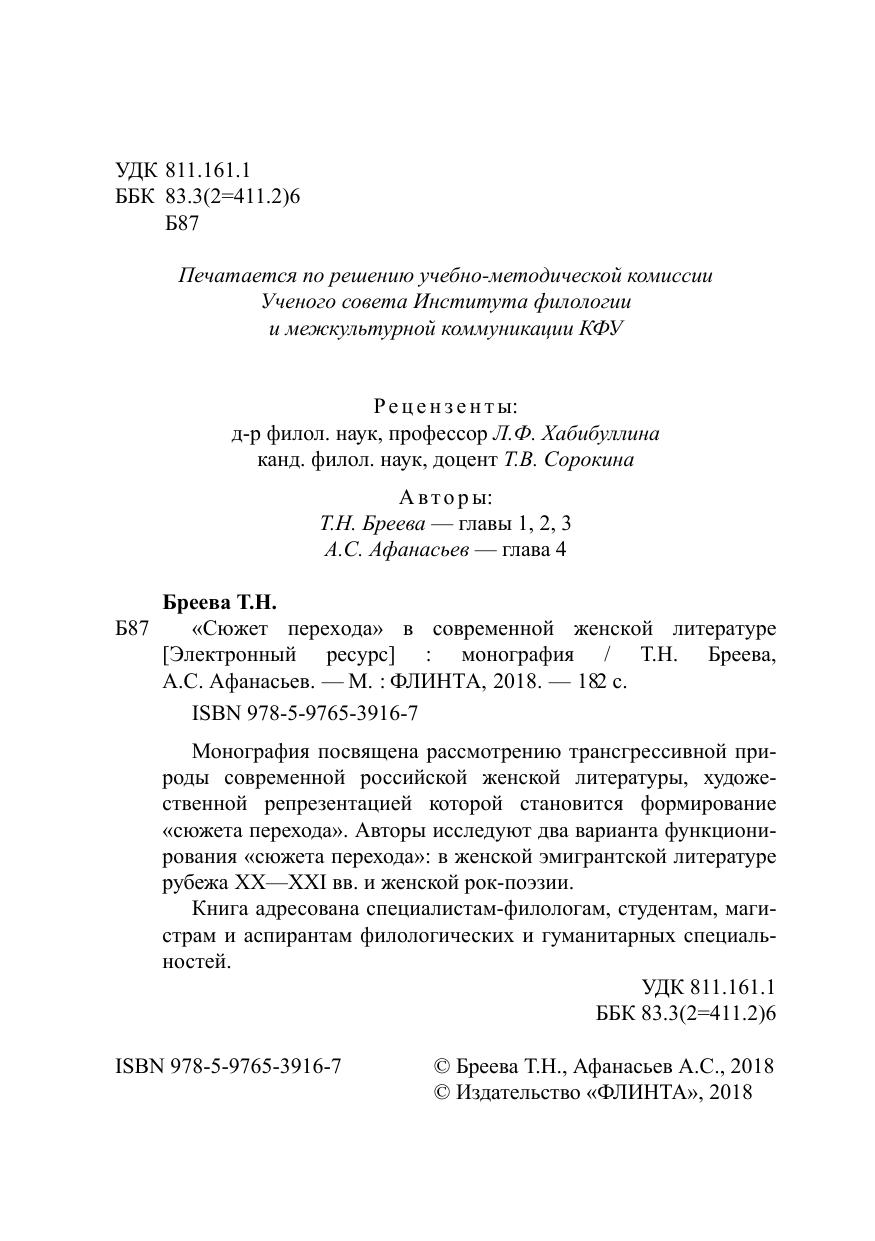 УДК 811.161.1
ББК 83.3(2=411.2)6
Б87

Печатается по решению учебно-методической комиссии Ученого совета Института филологии и межкультурной коммуникации КФУ

Рецензенты:
д-р филол. наук, профессор Л.Ф. Хабибуллина
канд. филол. наук, доцент Т.В. Сорокина

Авторы:
Т.Н. Бреева — главы 1, 2, 3
А.С. Афанасьев — глава 4

Бреева Т.Н.
Б87 «Сюжет перехода» в современной женской литературе [Электронный ресурс] : монография / Т.Н. Бреева, А.С. Афанасьев. — М. : ФЛИНТА, 2018. — 182 с.

ISBN 978-5-9765-3916-7

Монография посвящена рассмотрению трансгрессивной природы современной российской женской литературы, художественной репрезентацией которой становится формирование «сюжета перехода». Авторы исследуют два варианта функционирования «сюжета перехода»: в женской эмигрантской литературе рубежа XX—XXI вв. и женской рок-поэзии.

Книга адресована специалистам-филологам, студентам, магистрам и аспирантам филологических и гуманитарных специальностей.

УДК 811.161.1
ББК 83.3(2=411.2)6

ISBN 978-5-9765-3916-7

© Бреева Т.Н., Афанасьев А.С., 2018
© Издательство «ФЛИНТА», 2018